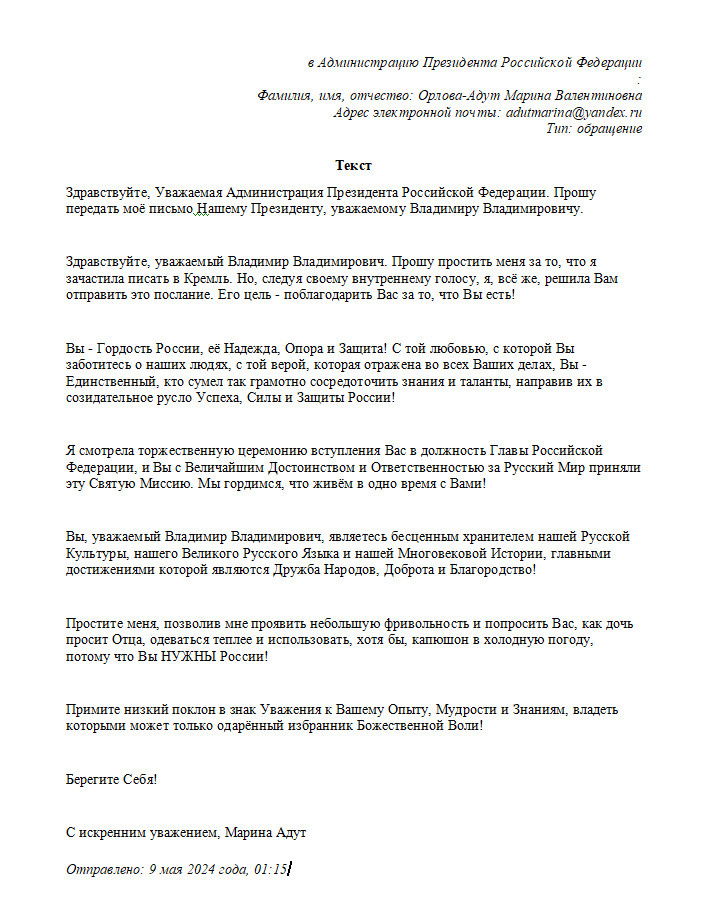 в Администрацию Президента Российской Федерации
:
Фамилия, имя, отчество: Орлова-Адут Марина Валентиновна
Адрес электронной почты: adutmarina@yandex.ru
Тип: обращение

Текст

Здравствуйте, Уважаемая Администрация Президента Российской Федерации. Прошу передать моё письмо Нашему Президенту, уважаемому Владимиру Владимировичу.

Здравствуйте, уважаемый Владимир Владимирович. Прошу простить меня за то, что я зачастила писать в Кремль. Но, следуя своему внутреннему голосу, я, всё же, решила Вам отправить это послание. Его цель - поблагодарить Вас за то, что Вы есть!

Вы - Гордость России, её Надежда, Опора и Защита! С той любовью, с которой Вы заботитесь о наших людях, с той верой, которая отражена во всех Ваших делах, Вы - Единственный, кто сумел так грамотно сосредоточить знания и таланты, направив их в созидательное русло Успеха, Силы и Защиты России!

Я смотрела торжественную церемонию вступления Вас в должность Главы Российской Федерации, и Вы с Величайшим Достоинством и Ответственностью за Русский Мир приняли эту Святую Миссию. Мы гордимся, что живём в одно время с Вами!

Вы, уважаемый Владимир Владимирович, являетесь бесценным хранителем нашей Русской Культуры, нашего Великого Русского Языка и нашей Многовековой Истории, главными достижениями которой являются Дружба Народов, Доброта и Благородство!

Простите меня, позволив мне проявить небольшую фривольность и попросить Вас, как дочь просит Отца, одеваться теплее и использовать, хотя бы, капюшон в холодную погоду, потому что Вы НУЖНЫ России!

Примите низкий поклон в знак Уважения к Вашему Опыту, Мудрости и Знаниям, владеть которыми может только одарённый избранник Божественной Воли!

Берегите Себя!

С искренним уважением, Марина Адут

Отправлено: 9 мая 2024 года, 01:15